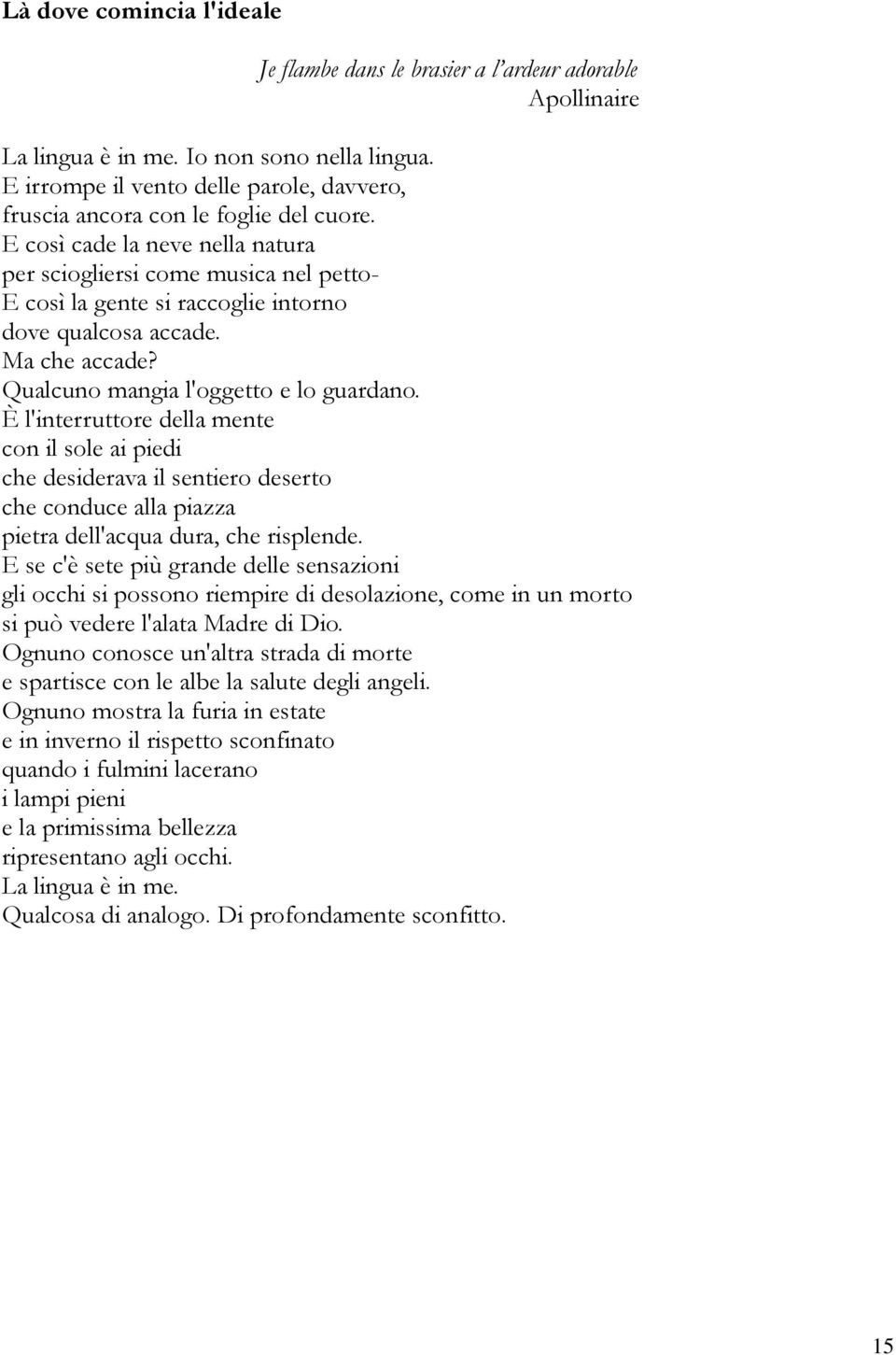 Là dove comincia l'ideale

Je flambe dans le brasier a l'ardeur adorable
Apollinaire

La lingua è in me. Io non sono nella lingua.
E irrompe il vento delle parole, davvero,
fruscia ancora con le foglie del cuore.
E così cade la neve nella natura
per sciogliersi come musica nel petto-
E così la gente si raccoglie intorno
dove qualcosa accade.
Ma che accade?
Qualcuno mangia l'oggetto e lo guardano.
È l'interruttore della mente
con il sole ai piedi
che desiderava il sentiero deserto
che conduce alla piazza
pietra dell'acqua dura, che risplende.
E se c'è sete più grande delle sensazioni
gli occhi si possono riempire di desolazione, come in un morto
si può vedere l'alata Madre di Dio.
Ognuno conosce un'altra strada di morte
e spartisce con le albe la salute degli angeli.
Ognuno mostra la furia in estate
e in inverno il rispetto sconfinato
quando i fulmini lacerano
i lampi pieni
e la primissima bellezza
ripresentano agli occhi.
La lingua è in me.
Qualcosa di analogo. Di profondamente sconfitto.

15